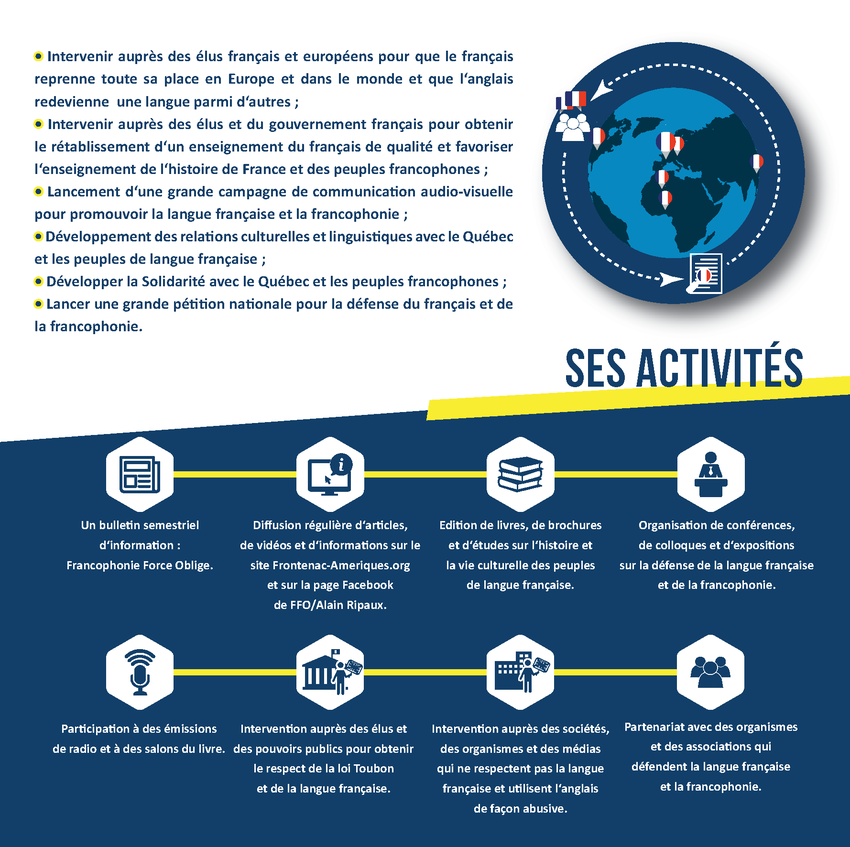 • Intervenir auprès des élus français et européens pour que le français reprenne toute sa place en Europe et dans le monde et que l'anglais redevienne une langue parmi d'autres ;
• Intervenir auprès des élus et du gouvernement français pour obtenir le rétablissement d'un enseignement du français de qualité et favoriser l'enseignement de l'histoire de France et des peuples francophones ;
• Lancement d'une grande campagne de communication audio-visuelle pour promouvoir la langue française et la francophonie ;
• Développement des relations culturelles et linguistiques avec le Québec et les peuples de langue française ;
• Développer la Solidarité avec le Québec et les peuples francophones ;
• Lancer une grande pétition nationale pour la défense du français et de la francophonie.

SES ACTIVITÉS

Un bulletin semestriel d'information : Francophonie Force Oblige.

Diffusion régulière d'articles, de vidéos et d'informations sur le site Frontenac-Ameriques.org et sur la page Facebook de FFO/Alain Ripaux.

Edition de livres, de brochures et d'études sur l'histoire et la vie culturelle des peuples de langue française.

Organisation de conférences, de colloques et d'expositions sur la défense de la langue française et de la francophonie.

Participation à des émissions de radio et à des salons du livre.

Intervention auprès des élus et des pouvoirs publics pour obtenir le respect de la loi Toubon et de la langue française.

Intervention auprès des sociétés, des organismes et des médias qui ne respectent pas la langue française et utilisent l'anglais de façon abusive.

Partenariat avec des organismes et des associations qui défendent la langue française et la francophonie.